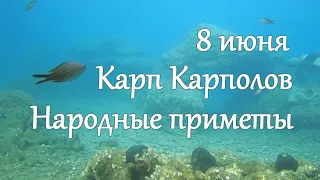 8 июня
Карп Карполов
Народные приметы